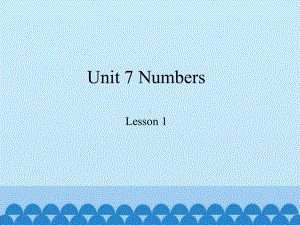 Unit 7 Numbers

Lesson 1